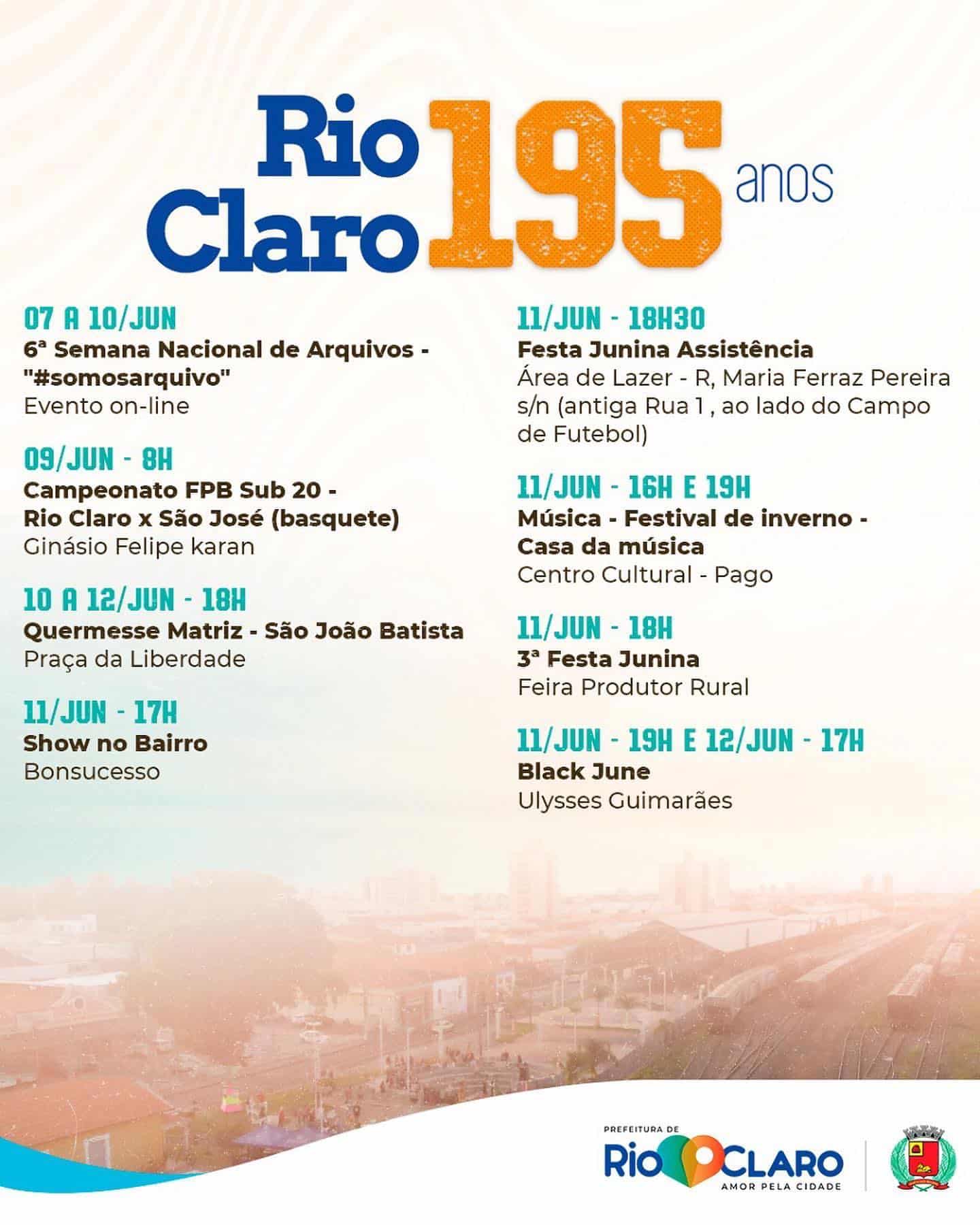 Rio Claro 195 anos

07 A 10/JUN
6ª Semana Nacional de Arquivos - "#somosarquivo"
Evento on-line

09/JUN - 8H
Campeonato FPB Sub 20 - Rio Claro x São José (basquete)
Ginásio Felipe karan

10 A 12/JUN - 18H
Quermesse Matriz - São João Batista
Praça da Liberdade

11/JUN - 17H
Show no Bairro
Bonsucesso

11/JUN - 18H30
Festa Junina Assistência
Área de Lazer - R, Maria Ferraz Pereira s/n (antiga Rua 1 , ao lado do Campo de Futebol)

11/JUN - 16H E 19H
Música - Festival de inverno - Casa da música
Centro Cultural - Pago

11/JUN - 18H
3ª Festa Junina
Feira Produtor Rural

11/JUN - 19H E 12/JUN - 17H
Black June
Ulysses Guimarães

PREFEITURA DE
RIO CLARO
AMOR PELA CIDADE